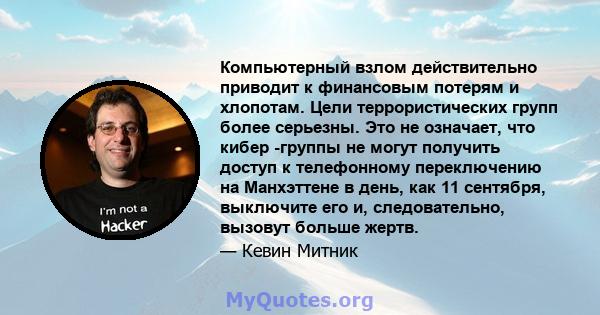 I'm not a Hacker

Компьютерный взлом действительно приводит к финансовым потерям и хлопотам. Цели террористических групп более серьезны. Это не означает, что кибер -группы не могут получить доступ к телефонному переключению на Манхэттене в день, как 11 сентября, выключите его и, следовательно, вызовут больше жертв.
— Кевин Митник

MyQuotes.org